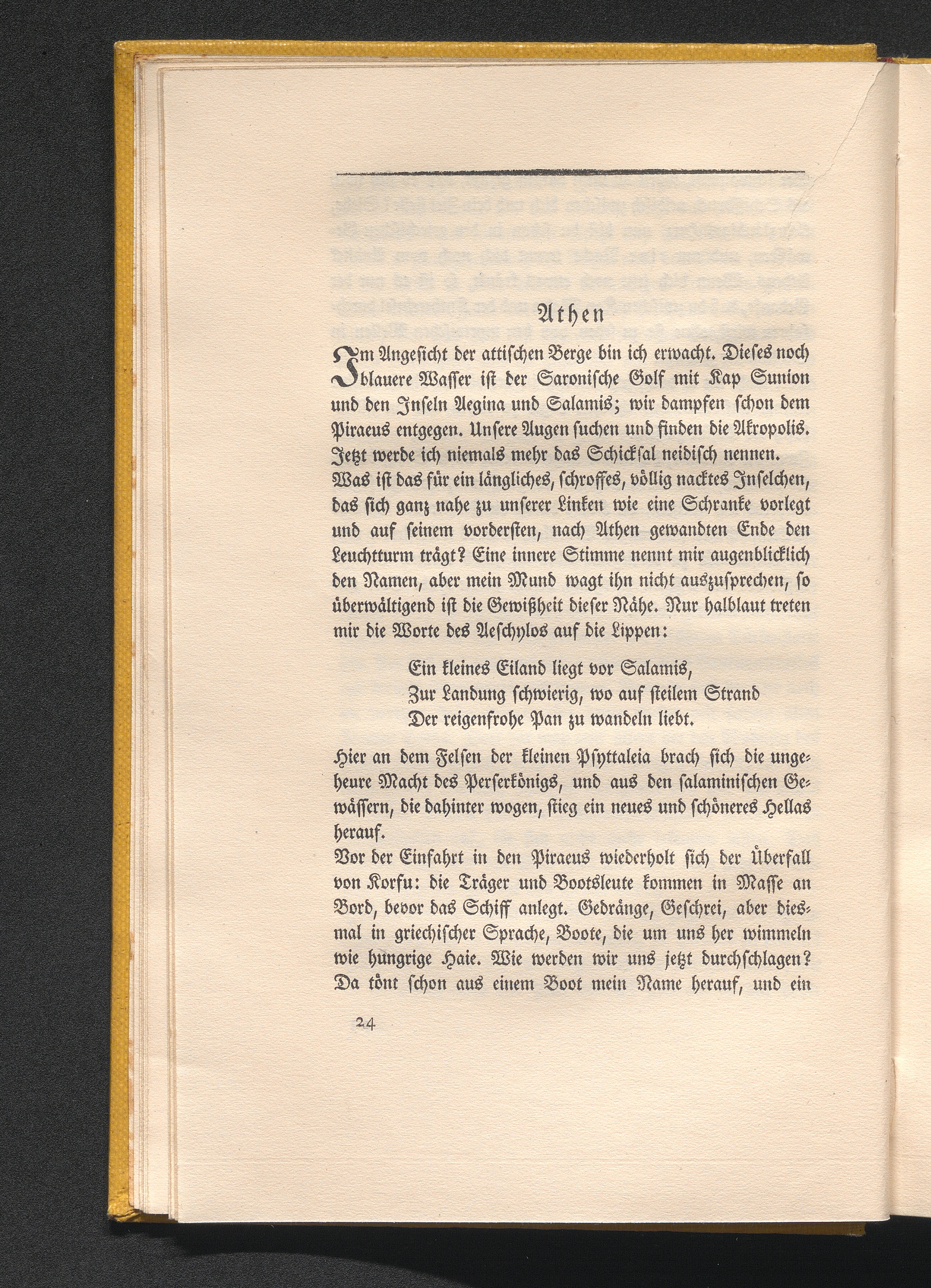 Athen

Im Angesicht der attischen Berge bin ich erwacht. Dieses noch blauere Wasser ist der Saronische Golf mit Kap Sunion und den Inseln Aegina und Salamis; wir dampfen schon dem Piraeus entgegen. Unsere Augen suchen und finden die Akropolis. Jetzt werde ich niemals mehr das Schicksal neidisch nennen.
Was ist das für ein längliches, schroffes, völlig nacktes Inselchen, das sich ganz nahe zu unserer Linken wie eine Schranke vorlegt und auf seinem vordersten, nach Athen gewandten Ende den Leuchtturm trägt? Eine innere Stimme nennt mir augenblicklich den Namen, aber mein Mund wagt ihn nicht auszusprechen, so überwältigend ist die Gewißheit dieser Nähe. Nur halblaut treten mir die Worte des Aeschylos auf die Lippen:

Ein kleines Eiland liegt vor Salamis,
Zur Landung schwierig, wo auf steilem Strand
Der reigenfrohe Pan zu wandeln liebt.

Hier an dem Felsen der kleinen Psyttaleia brach sich die ungeheure Macht des Perserkönigs, und aus den salaminischen Gewässern, die dahinter wogen, stieg ein neues und schöneres Hellas herauf.
Vor der Einfahrt in den Piraeus wiederholt sich der Überfall von Korfu: die Träger und Bootsleute kommen in Masse an Bord, bevor das Schiff anlegt. Gedränge, Geschrei, aber diesmal in griechischer Sprache, Boote, die um uns her wimmeln wie hungrige Haie. Wie werden wir uns jetzt durchschlagen? Da tönt schon aus einem Boot mein Name herauf, und ein

24